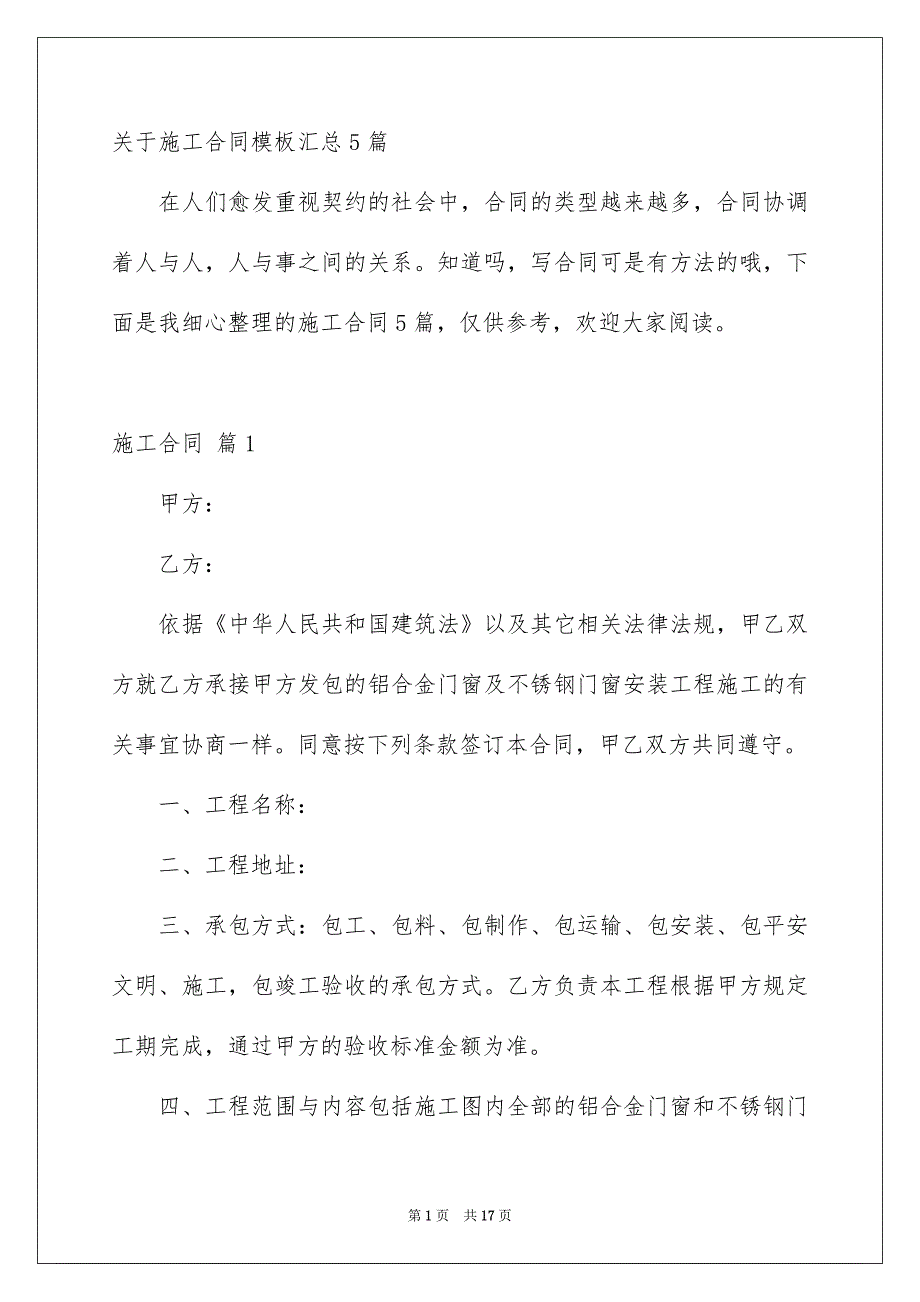 关于施工合同模板汇总5篇

在人们愈发重视契约的社会中，合同的类型越来越多，合同协调着人与人，人与事之间的关系。知道吗，写合同可是有方法的哦，下面是我细心整理的施工合同5篇，仅供参考，欢迎大家阅读。

施工合同 篇1

甲方：

乙方：

依据《中华人民共和国建筑法》以及其它相关法律法规，甲乙双方就乙方承接甲方发包的铝合金门窗及不锈钢门窗安装工程施工的有关事宜协商一样。同意按下列条款签订本合同，甲乙双方共同遵守。

一、工程名称：

二、工程地址：

三、承包方式：包工、包料、包制作、包运输、包安装、包平安文明、施工，包竣工验收的承包方式。乙方负责本工程根据甲方规定工期完成，通过甲方的验收标准金额为准。

四、工程范围与内容包括施工图内全部的铝合金门窗和不锈钢门

第1页 共17页